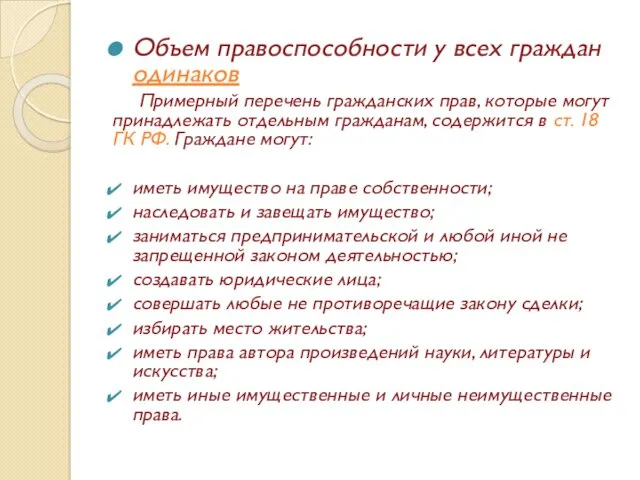 Объем правоспособности у всех граждан одинаков

Примерный перечень гражданских прав, которые могут принадлежать отдельным гражданам, содержится в ст. 18 ГК РФ. Граждане могут:

иметь имущество на праве собственности;
наследовать и завещать имущество;
заниматься предпринимательской и любой иной не запрещенной законом деятельностью;
создавать юридические лица;
совершать любые не противоречащие закону сделки;
избирать место жительства;
иметь права автора произведений науки, литературы и искусства;
иметь иные имущественные и личные неимущественные права.